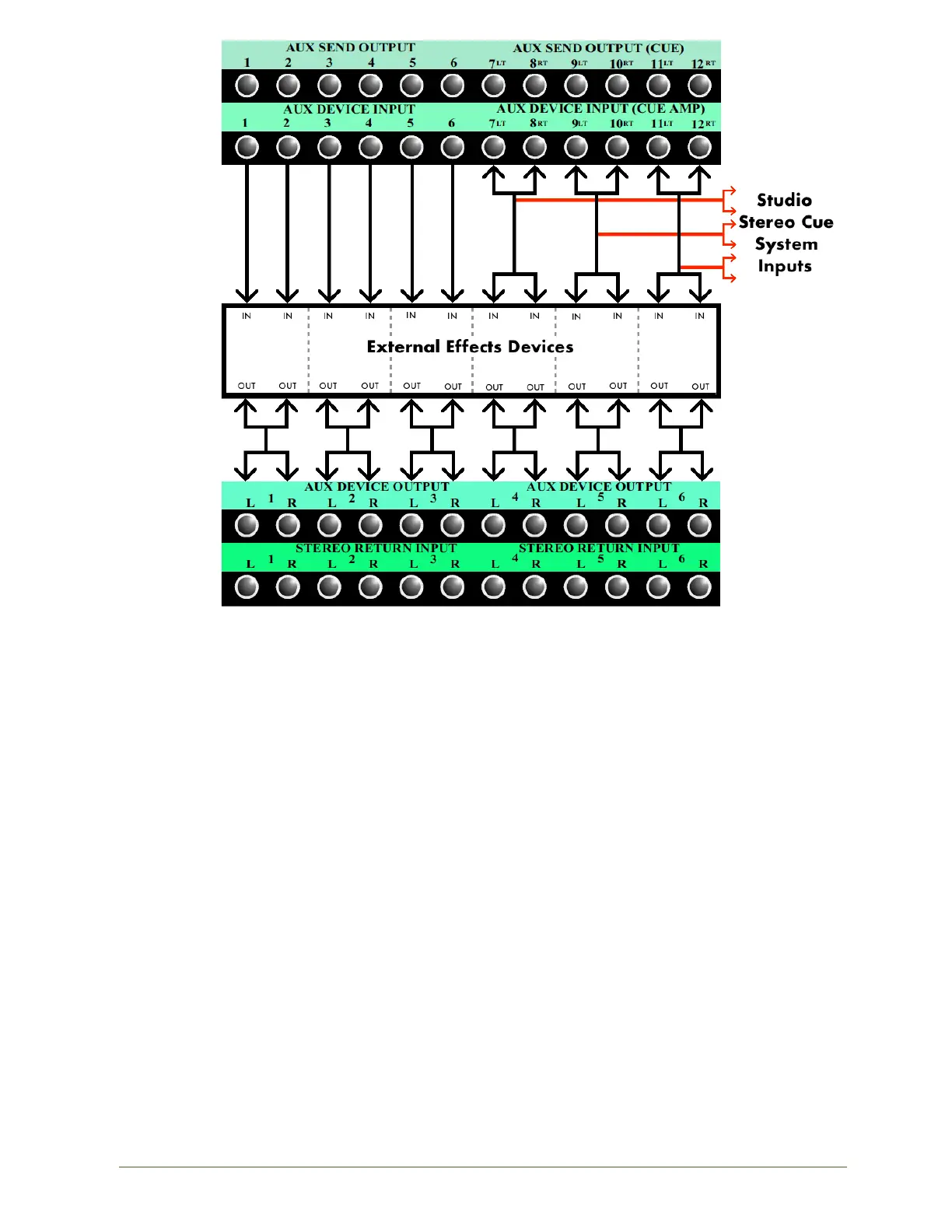 AUX SEND OUTPUT
1 2 3 4 5 6
AUX SEND OUTPUT (CUE)
7 LT 8 RT 9 LT 10 RT 11 LT 12 RT

AUX DEVICE INPUT
1 2 3 4 5 6
AUX DEVICE INPUT (CUE AMP)
7 LT 8 RT 9 LT 10 RT 11 LT 12 RT

Studio Stereo Cue System Inputs

IN IN IN IN IN IN IN IN IN IN IN IN

External Effects Devices

OUT OUT OUT OUT OUT OUT OUT OUT OUT OUT OUT OUT

AUX DEVICE OUTPUT
L 1 R L 2 R L 3 R
AUX DEVICE OUTPUT
L 4 R L 5 R L 6 R

STEREO RETURN INPUT
L 1 R L 2 R L 3 R
STEREO RETURN INPUT
L 4 R L 5 R L 6 R